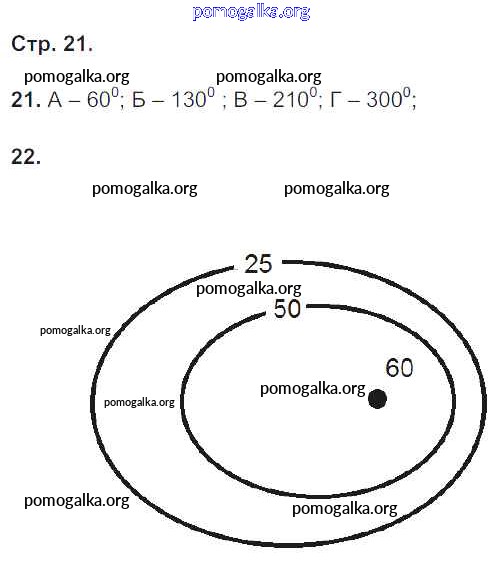 pomogalka.org

Стр. 21.

pomogalka.org pomogalka.org

21. А – $60^0$; Б – $130^0$ ; В – $210^0$; Г – $300^0$;

22.

pomogalka.org pomogalka.org

25

pomogalka.org

50

pomogalka.org

60

pomogalka.org

pomogalka.org

pomogalka.org

pomogalka.org